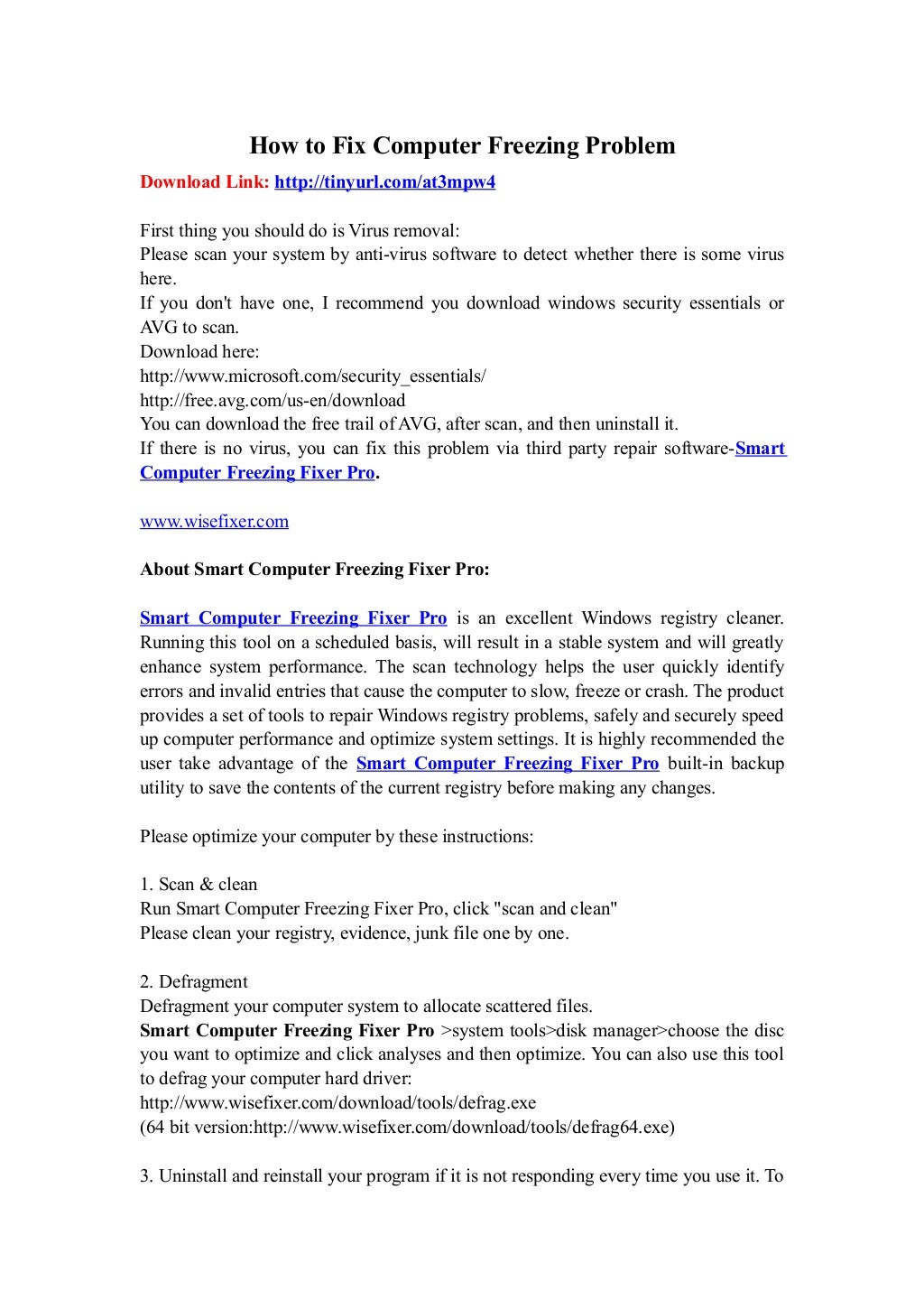 How to Fix Computer Freezing Problem

Download Link: http://tinyurl.com/at3mpw4

First thing you should do is Virus removal:
Please scan your system by anti-virus software to detect whether there is some virus here.
If you don't have one, I recommend you download windows security essentials or AVG to scan.
Download here:
http://www.microsoft.com/security_essentials/
http://free.avg.com/us-en/download
You can download the free trail of AVG, after scan, and then uninstall it.
If there is no virus, you can fix this problem via third party repair software-Smart Computer Freezing Fixer Pro.

www.wisefixer.com

About Smart Computer Freezing Fixer Pro:

Smart Computer Freezing Fixer Pro is an excellent Windows registry cleaner. Running this tool on a scheduled basis, will result in a stable system and will greatly enhance system performance. The scan technology helps the user quickly identify errors and invalid entries that cause the computer to slow, freeze or crash. The product provides a set of tools to repair Windows registry problems, safely and securely speed up computer performance and optimize system settings. It is highly recommended the user take advantage of the Smart Computer Freezing Fixer Pro built-in backup utility to save the contents of the current registry before making any changes.

Please optimize your computer by these instructions:

1. Scan & clean
Run Smart Computer Freezing Fixer Pro, click "scan and clean"
Please clean your registry, evidence, junk file one by one.

2. Defragment
Defragment your computer system to allocate scattered files.
Smart Computer Freezing Fixer Pro >system tools>disk manager>choose the disc you want to optimize and click analyses and then optimize. You can also use this tool to defrag your computer hard driver:
http://www.wisefixer.com/download/tools/defrag.exe
(64 bit version:http://www.wisefixer.com/download/tools/defrag64.exe)

3. Uninstall and reinstall your program if it is not responding every time you use it. To